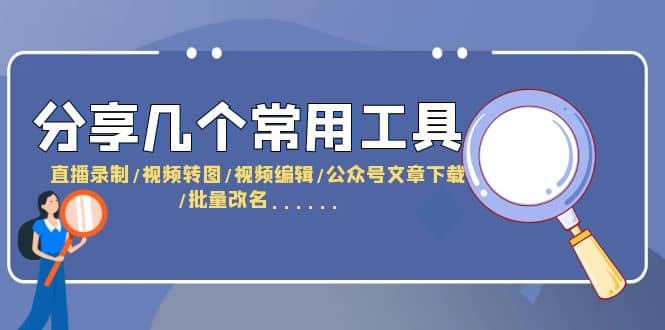 分享几个常用工具

直播录制/视频转图/视频编辑/公众号文章下载/批量改名......